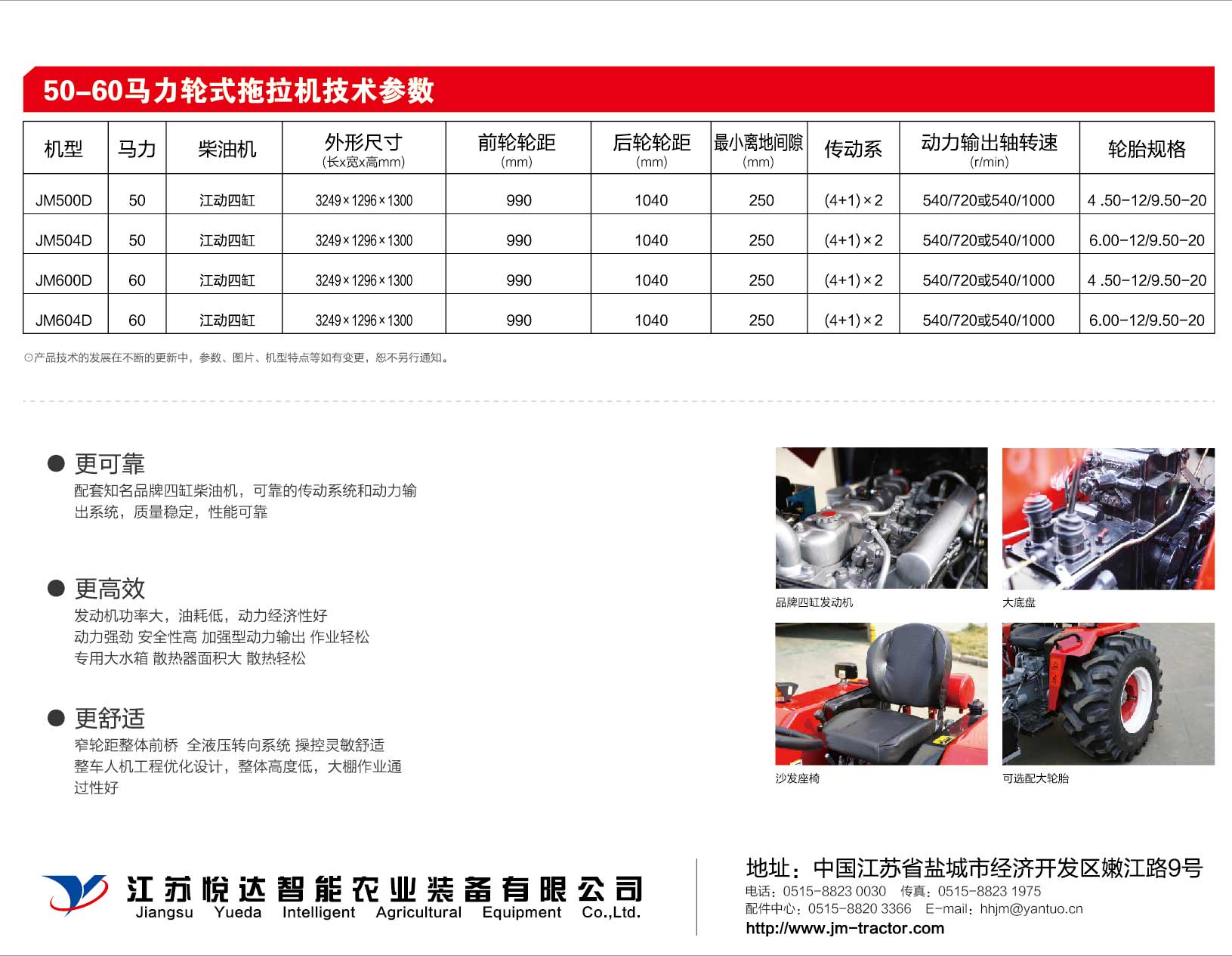 50-60马力轮式拖拉机技术参数

| 机型 | 马力 | 柴油机 | 外形尺寸 (长x宽x高mm) | 前轮轮距 (mm) | 后轮轮距 (mm) | 最小离地间隙 (mm) | 传动系 | 动力输出轴转速 (r/min) | 轮胎规格 |
|---|---|---|---|---|---|---|---|---|---|
| JM500D | 50 | 江动四缸 | 3249×1296×1300 | 990 | 1040 | 250 | (4+1)×2 | 540/720或540/1000 | 4 .50-12/9.50-20 |
| JM504D | 50 | 江动四缸 | 3249×1296×1300 | 990 | 1040 | 250 | (4+1)×2 | 540/720或540/1000 | 6.00-12/9.50-20 |
| JM600D | 60 | 江动四缸 | 3249×1296×1300 | 990 | 1040 | 250 | (4+1)×2 | 540/720或540/1000 | 4 .50-12/9.50-20 |
| JM604D | 60 | 江动四缸 | 3249×1296×1300 | 990 | 1040 | 250 | (4+1)×2 | 540/720或540/1000 | 6.00-12/9.50-20 |

⊙产品技术的发展在不断的更新中，参数、图片、机型特点等如有变更，恕不另行通知。

● 更可靠
配套知名品牌四缸柴油机，可靠的传动系统和动力输出系统，质量稳定，性能可靠

● 更高效
发动机功率大，油耗低，动力经济性好
动力强劲 安全性高 加强型动力输出 作业轻松
专用大水箱 散热器面积大 散热轻松

● 更舒适
窄轮距整体前桥 全液压转向系统 操控灵敏舒适
整车人机工程优化设计，整体高度低，大棚作业通过性好

品牌四缸发动机

大底盘

沙发座椅

可选配大轮胎

江苏悦达智能农业装备有限公司
Jiangsu Yueda Intelligent Agricultural Equipment Co.,Ltd.

地址：中国江苏省盐城市经济开发区嫩江路9号
电话：0515-8823 0030 传真：0515-8823 1975
配件中心：0515-8820 3366 E-mail：hhjm@yantuo.cn
http://www.jm-tractor.com